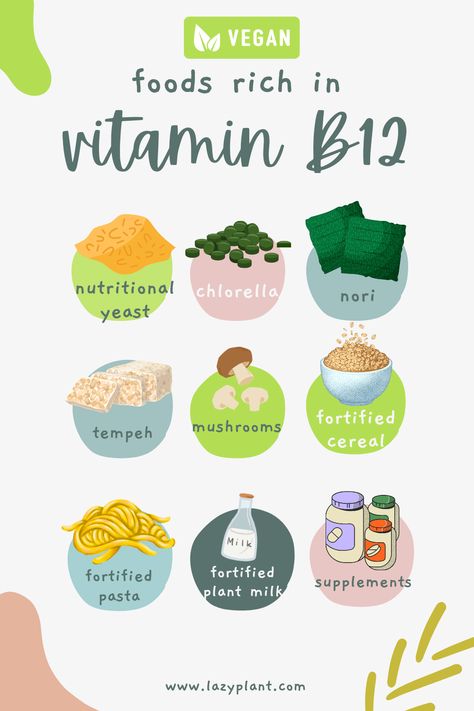 VEGAN
foods rich in
vitamin B12

nutritional yeast
chlorella
nori
tempeh
mushrooms
fortified cereal
fortified pasta
Milk
fortified plant milk
supplements

www.lazyplant.com